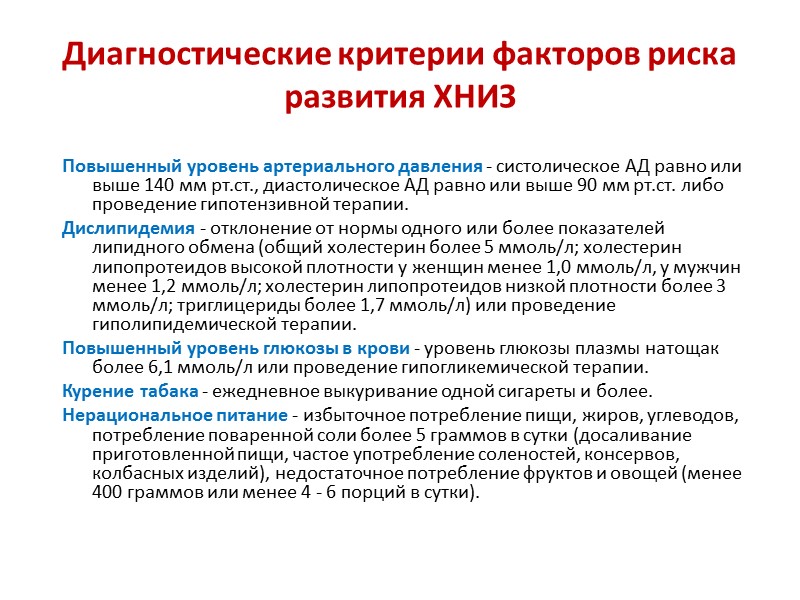 Диагностические критерии факторов риска развития ХНИЗ

Повышенный уровень артериального давления - систолическое АД равно или выше 140 мм рт.ст., диастолическое АД равно или выше 90 мм рт.ст. либо проведение гипотензивной терапии.

Дислипидемия - отклонение от нормы одного или более показателей липидного обмена (общий холестерин более 5 ммоль/л; холестерин липопротеидов высокой плотности у женщин менее 1,0 ммоль/л, у мужчин менее 1,2 ммоль/л; холестерин липопротеидов низкой плотности более 3 ммоль/л; триглицериды более 1,7 ммоль/л) или проведение гиполипидемической терапии.

Повышенный уровень глюкозы в крови - уровень глюкозы плазмы натощак более 6,1 ммоль/л или проведение гипогликемической терапии.

Курение табака - ежедневное выкуривание одной сигареты и более.

Нерациональное питание - избыточное потребление пищи, жиров, углеводов, потребление поваренной соли более 5 граммов в сутки (досаливание приготовленной пищи, частое употребление соленостей, консервов, колбасных изделий), недостаточное потребление фруктов и овощей (менее 400 граммов или менее 4 - 6 порций в сутки).